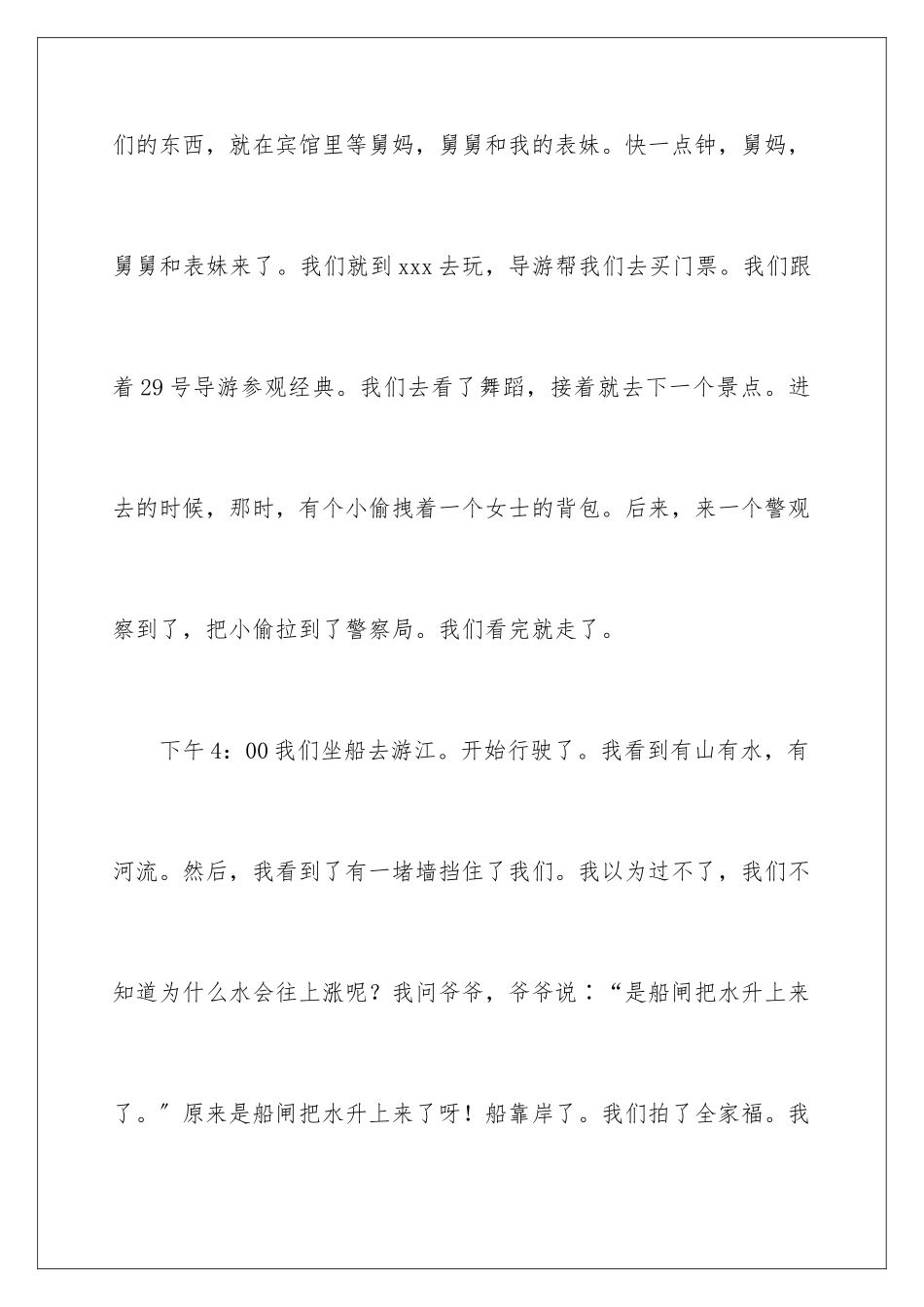 们的东西，就在宾馆里等舅妈，舅舅和我的表妹。快一点钟，舅妈，舅舅和表妹来了。我们就到xxx去玩，导游帮我们去买门票。我们跟着29号导游参观经典。我们去看了舞蹈，接着就去下一个景点。进去的时候，那时，有个小偷拽着一个女士的背包。后来，来一个警观察到了，把小偷拉到了警察局。我们看完就走了。

下午4：00我们坐船去游江。开始行驶了。我看到有山有水，有河流。然后，我看到了有一堵墙挡住了我们。我以为过不了，我们不知道为什么水会往上涨呢？我问爷爷，爷爷说：“是船闸把水升上来了。”原来是船闸把水升上来了呀！船靠岸了。我们拍了全家福。我